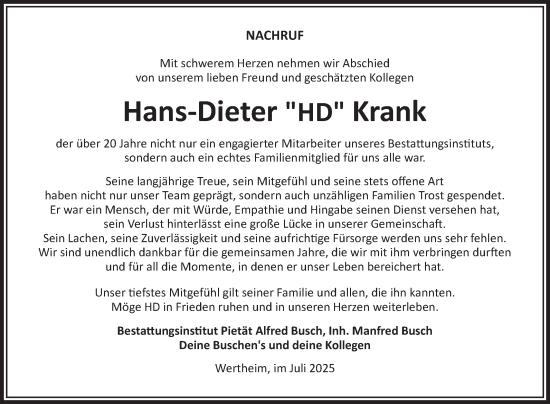 NACHRUF

Mit schwerem Herzen nehmen wir Abschied von unserem lieben Freund und geschätzten Kollegen

Hans-Dieter "HD" Krank

der über 20 Jahre nicht nur ein engagierter Mitarbeiter unseres Bestattungsinstituts, sondern auch ein echtes Familienmitglied für uns alle war.

Seine langjährige Treue, sein Mitgefühl und seine stets offene Art haben nicht nur unser Team geprägt, sondern auch unzähligen Familien Trost gespendet. Er war ein Mensch, der mit Würde, Empathie und Hingabe seinen Dienst versehen hat, sein Verlust hinterlässt eine große Lücke in unserer Gemeinschaft. Sein Lachen, seine Zuverlässigkeit und seine aufrichtige Fürsorge werden uns sehr fehlen. Wir sind unendlich dankbar für die gemeinsamen Jahre, die wir mit ihm verbringen durften und für all die Momente, in denen er unser Leben bereichert hat.

Unser tiefstes Mitgefühl gilt seiner Familie und allen, die ihn kannten. Möge HD in Frieden ruhen und in unseren Herzen weiterleben.

Bestattungsinstitut Pietät Alfred Busch, Inh. Manfred Busch
Deine Buschen's und deine Kollegen

Wertheim, im Juli 2025